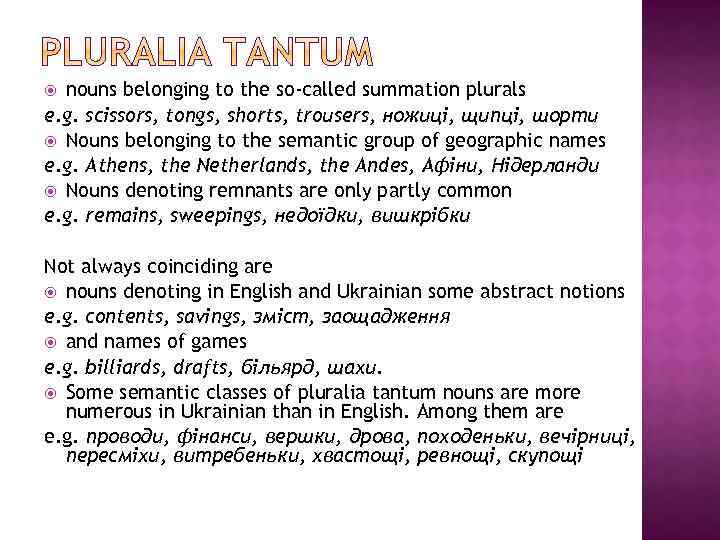 PLURALIA TANTUM

nouns belonging to the so-called summation plurals
e.g. scissors, tongs, shorts, trousers, ножиці, щипці, шорти

Nouns belonging to the semantic group of geographic names
e.g. Athens, the Netherlands, the Andes, Афіни, Нідерланди

Nouns denoting remnants are only partly common
e.g. remains, sweepings, недоїдки, вишкрібки

Not always coinciding are

nouns denoting in English and Ukrainian some abstract notions
e.g. contents, savings, зміст, заощадження

and names of games
e.g. billiards, drafts, більярд, шахи.

Some semantic classes of pluralia tantum nouns are more numerous in Ukrainian than in English. Among them are
e.g. проводи, фінанси, вершки, дрова, походеньки, вечірниці, пересміхи, витребеньки, хвастощі, ревнощі, скупощі